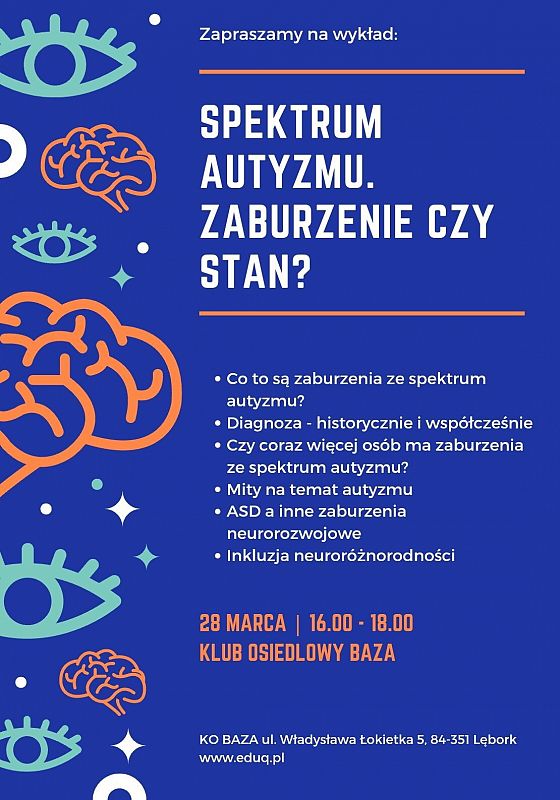 Zapraszamy na wykład:

SPEKTRUM AUTYZMU. ZABURZENIE CZY STAN?

• Co to są zaburzenia ze spektrum autyzmu?
• Diagnoza - historycznie i współcześnie
• Czy coraz więcej osób ma zaburzenia ze spektrum autyzmu?
• Mity na temat autyzmu
• ASD a inne zaburzenia neurorozwojowe
• Inkluzja neuroróżnorodności

28 MARCA | 16.00 - 18.00
KLUB OSIEDLOWY BAZA

KO BAZA ul. Władysława Łokietka 5, 84-351 Lębork
www.eduq.pl